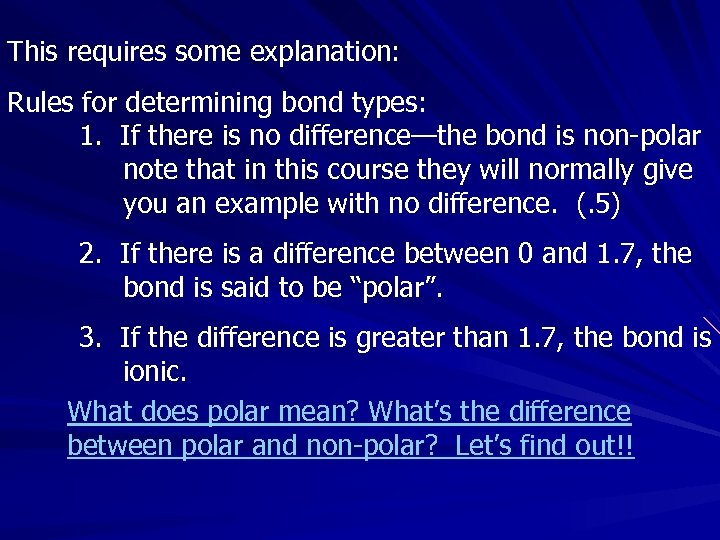 This requires some explanation:

Rules for determining bond types:

1. If there is no difference—the bond is non-polar note that in this course they will normally give you an example with no difference. (.5)

2. If there is a difference between 0 and 1.7, the bond is said to be “polar”.

3. If the difference is greater than 1.7, the bond is ionic.

What does polar mean? What’s the difference between polar and non-polar? Let’s find out!!